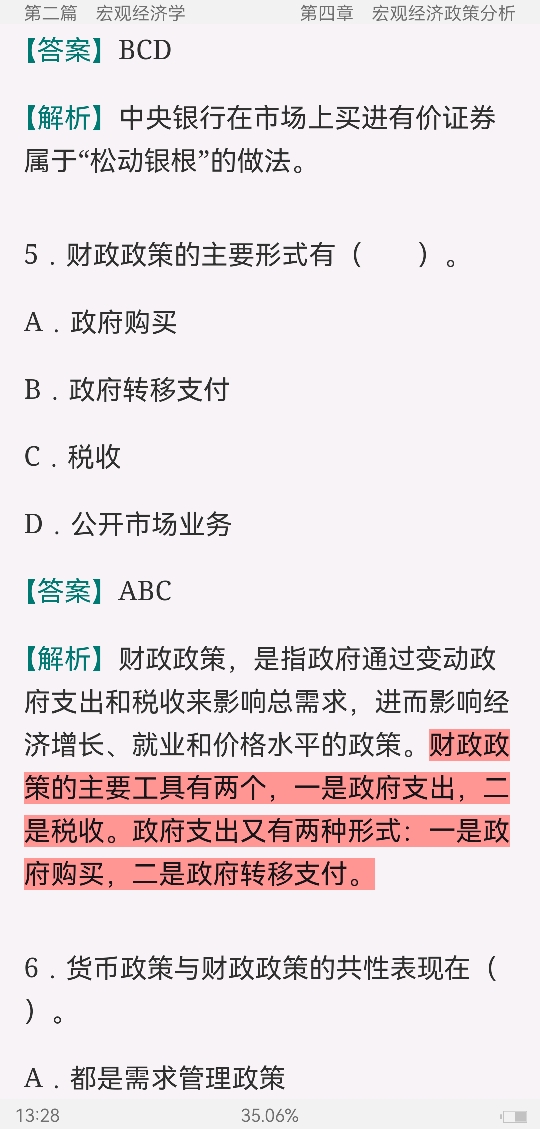 第二篇　宏观经济学　　第四章　宏观经济政策分析

【答案】BCD

【解析】中央银行在市场上买进有价证券属于“松动银根”的做法。

5．财政政策的主要形式有（　　）。

A．政府购买

B．政府转移支付

C．税收

D．公开市场业务

【答案】ABC

【解析】财政政策，是指政府通过变动政府支出和税收来影响总需求，进而影响经济增长、就业和价格水平的政策。财政政策的主要工具有两个，一是政府支出，二是税收。政府支出又有两种形式：一是政府购买，二是政府转移支付。

6．货币政策与财政政策的共性表现在（　　）。

A．都是需求管理政策

13:28　35.06%